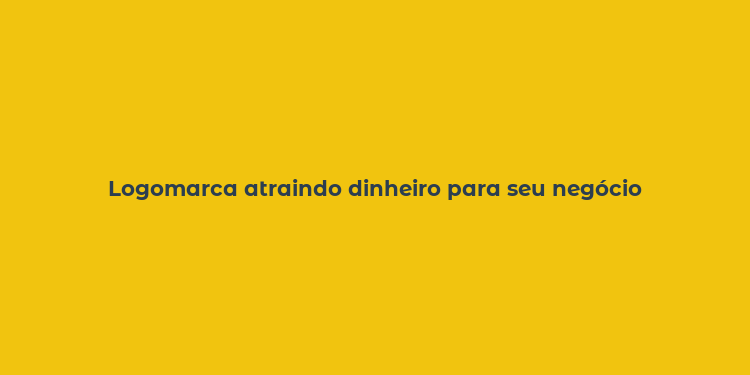 Logomarca atraindo dinheiro para seu negócio